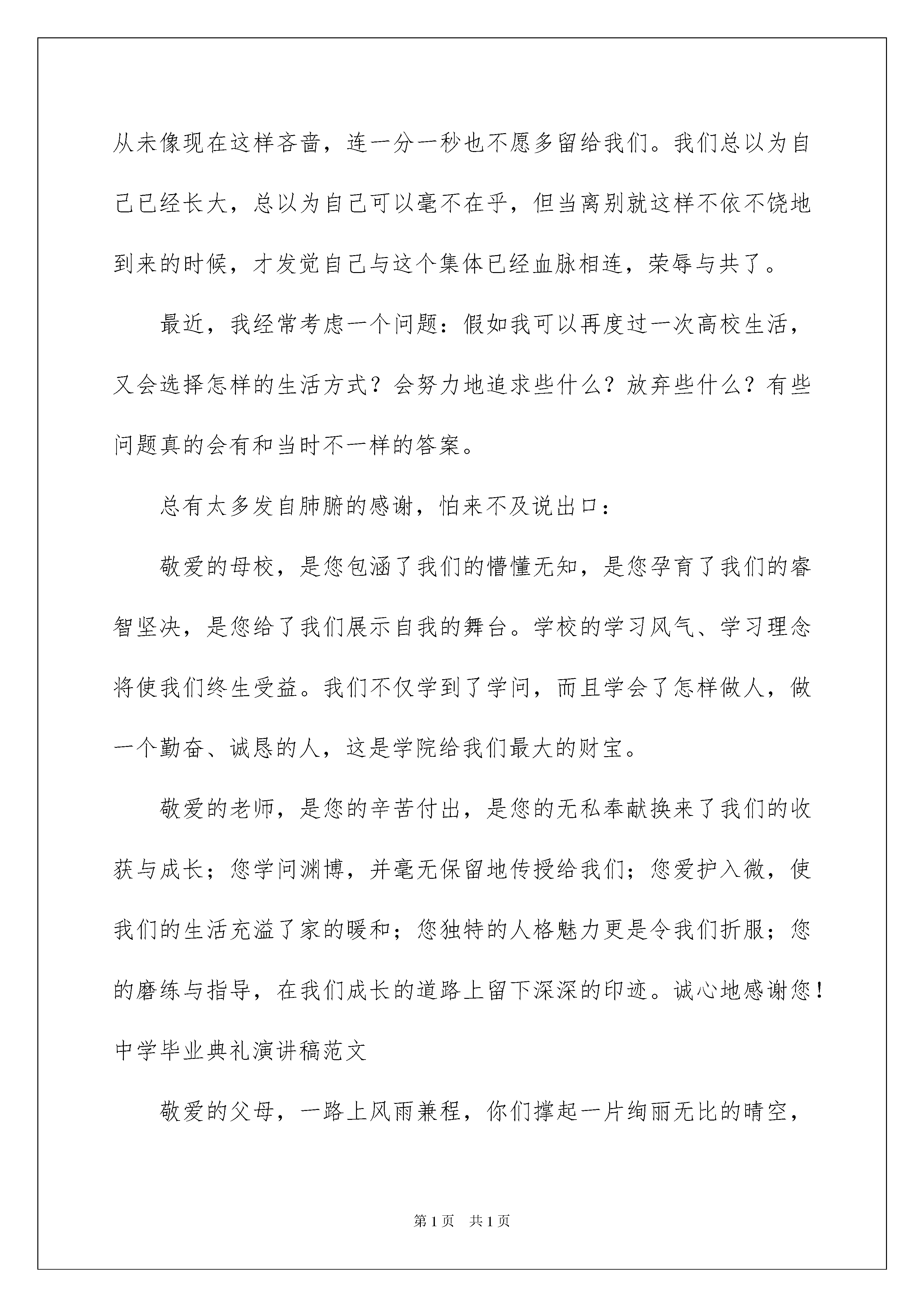 从未像现在这样吝啬，连一分一秒也不愿多留给我们。我们总以为自己已经长大，总以为自己可以毫不在乎，但当离别就这样不依不饶地到来的时候，才发觉自己与这个集体已经血脉相连，荣辱与共了。

最近，我经常考虑一个问题：假如我可以再度过一次高校生活，又会选择怎样的生活方式？会努力地追求些什么？放弃些什么？有些问题真的会有和当时不一样的答案。

总有太多发自肺腑的感谢，怕来不及说出口：

敬爱的母校，是您包涵了我们的懵懂无知，是您孕育了我们的睿智坚决，是您给了我们展示自我的舞台。学校的学习风气、学习理念将使我们终生受益。我们不仅学到了学问，而且学会了怎样做人，做一个勤奋、诚恳的人，这是学院给我们最大的财宝。

敬爱的老师，是您的辛苦付出，是您的无私奉献换来了我们的收获与成长；您学问渊博，并毫无保留地传授给我们；您爱护入微，使我们的生活充溢了家的暖和；您独特的人格魅力更是令我们折服；您的磨练与指导，在我们成长的道路上留下深深的印迹。诚心地感谢您！
中学毕业典礼演讲稿范文

敬爱的父母，一路上风雨兼程，你们撑起一片绚丽无比的晴空，

第1页 共1页